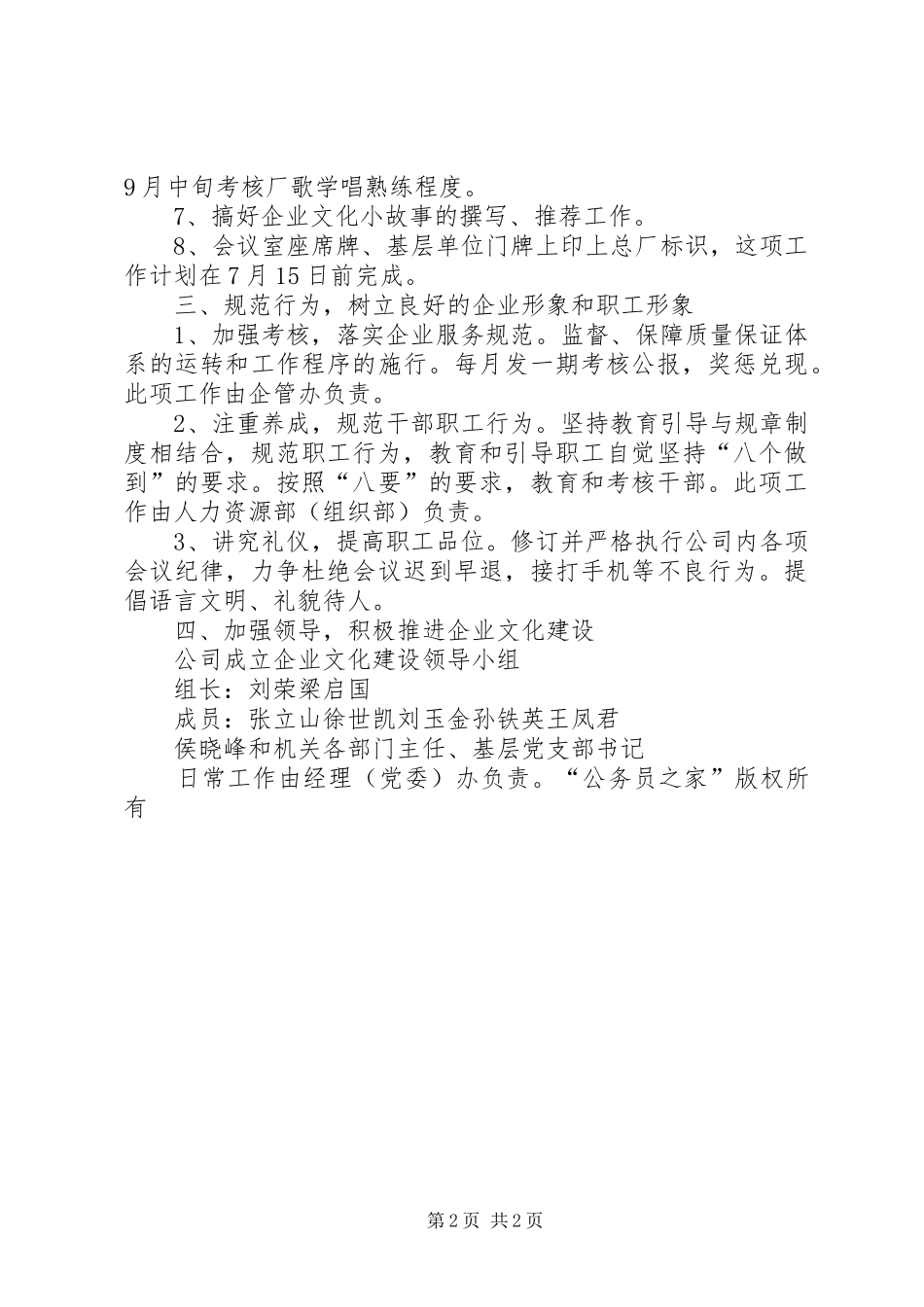 9月中旬考核厂歌学唱熟练程度。

7、搞好企业文化小故事的撰写、推荐工作。

8、会议室座席牌、基层单位门牌上印上总厂标识，这项工作计划在7月15日前完成。

三、规范行为，树立良好的企业形象和职工形象

1、加强考核，落实企业服务规范。监督、保障质量保证体系的运转和工作程序的施行。每月发一期考核公报，奖惩兑现。此项工作由企管办负责。

2、注重养成，规范干部职工行为。坚持教育引导与规章制度相结合，规范职工行为，教育和引导职工自觉坚持“八个做到”的要求。按照“八要”的要求，教育和考核干部。此项工作由人力资源部（组织部）负责。

3、讲究礼仪，提高职工品位。修订并严格执行公司内各项会议纪律，力争杜绝会议迟到早退，接打手机等不良行为。提倡语言文明、礼貌待人。

四、加强领导，积极推进企业文化建设

公司成立企业文化建设领导小组

组长：刘荣梁启国

成员：张立山徐世凯刘玉金孙铁英王凤君

侯晓峰和机关各部门主任、基层党支部书记

日常工作由经理（党委）办负责。“公务员之家”版权所有

第2页 共2页